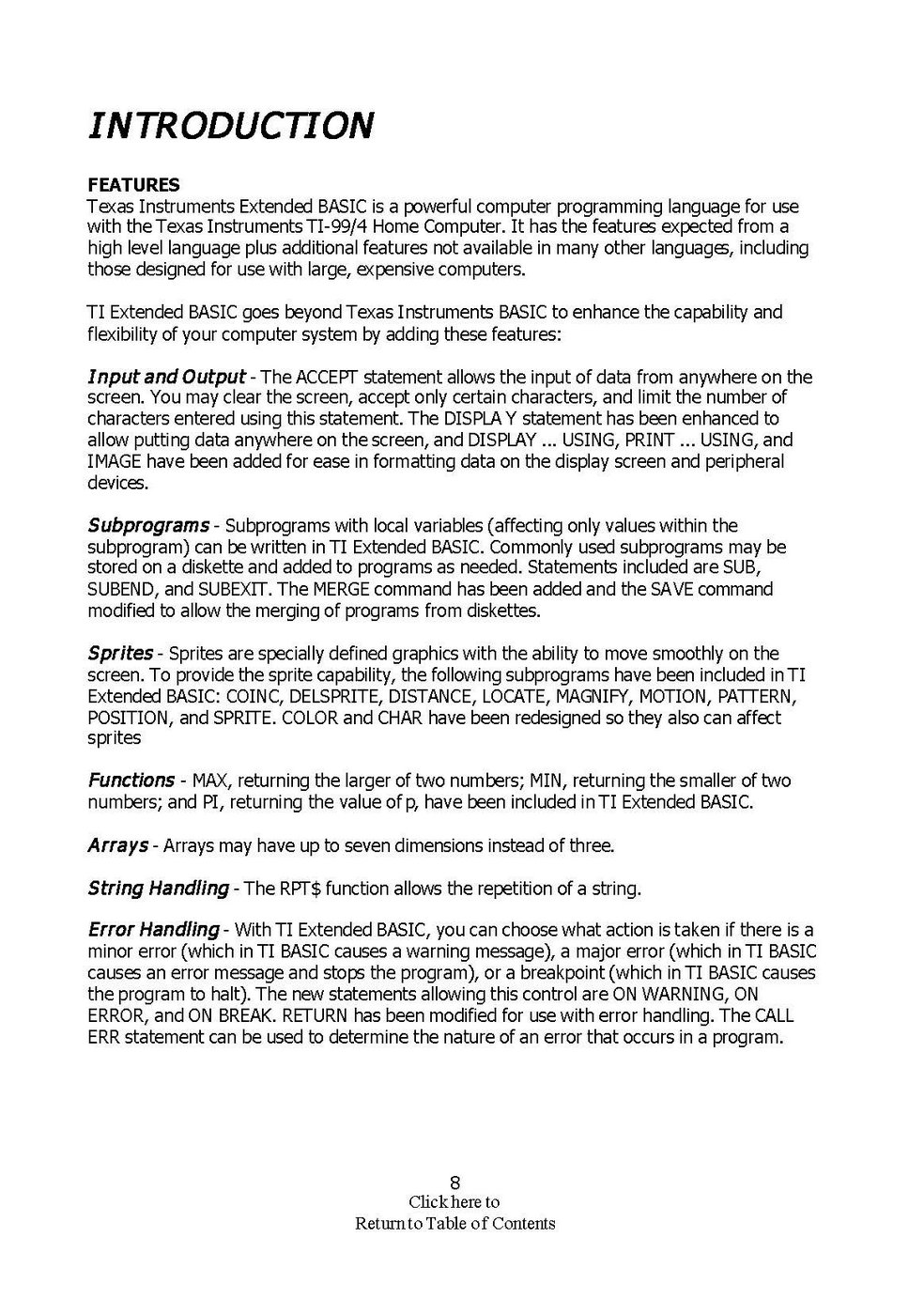 INTRODUCTION

FEATURES
Texas Instruments Extended BASIC is a powerful computer programming language for use with the Texas Instruments TI-99/4 Home Computer. It has the features expected from a high level language plus additional features not available in many other languages, including those designed for use with large, expensive computers.

TI Extended BASIC goes beyond Texas Instruments BASIC to enhance the capability and flexibility of your computer system by adding these features:

Input and Output - The ACCEPT statement allows the input of data from anywhere on the screen. You may clear the screen, accept only certain characters, and limit the number of characters entered using this statement. The DISPLA Y statement has been enhanced to allow putting data anywhere on the screen, and DISPLAY ... USING, PRINT ... USING, and IMAGE have been added for ease in formatting data on the display screen and peripheral devices.

Subprograms - Subprograms with local variables (affecting only values within the subprogram) can be written in TI Extended BASIC. Commonly used subprograms may be stored on a diskette and added to programs as needed. Statements included are SUB, SUBEND, and SUBEXIT. The MERGE command has been added and the SAVE command modified to allow the merging of programs from diskettes.

Sprites - Sprites are specially defined graphics with the ability to move smoothly on the screen. To provide the sprite capability, the following subprograms have been included in TI Extended BASIC: COINC, DELSPRITE, DISTANCE, LOCATE, MAGNIFY, MOTION, PATTERN, POSITION, and SPRITE. COLOR and CHAR have been redesigned so they also can affect sprites

Functions - MAX, returning the larger of two numbers; MIN, returning the smaller of two numbers; and PI, returning the value of p, have been included in TI Extended BASIC.

Arrays - Arrays may have up to seven dimensions instead of three.

String Handling - The RPT$ function allows the repetition of a string.

Error Handling - With TI Extended BASIC, you can choose what action is taken if there is a minor error (which in TI BASIC causes a warning message), a major error (which in TI BASIC causes an error message and stops the program), or a breakpoint (which in TI BASIC causes the program to halt). The new statements allowing this control are ON WARNING, ON ERROR, and ON BREAK. RETURN has been modified for use with error handling. The CALL ERR statement can be used to determine the nature of an error that occurs in a program.

8
Click here to
Return to Table of Contents